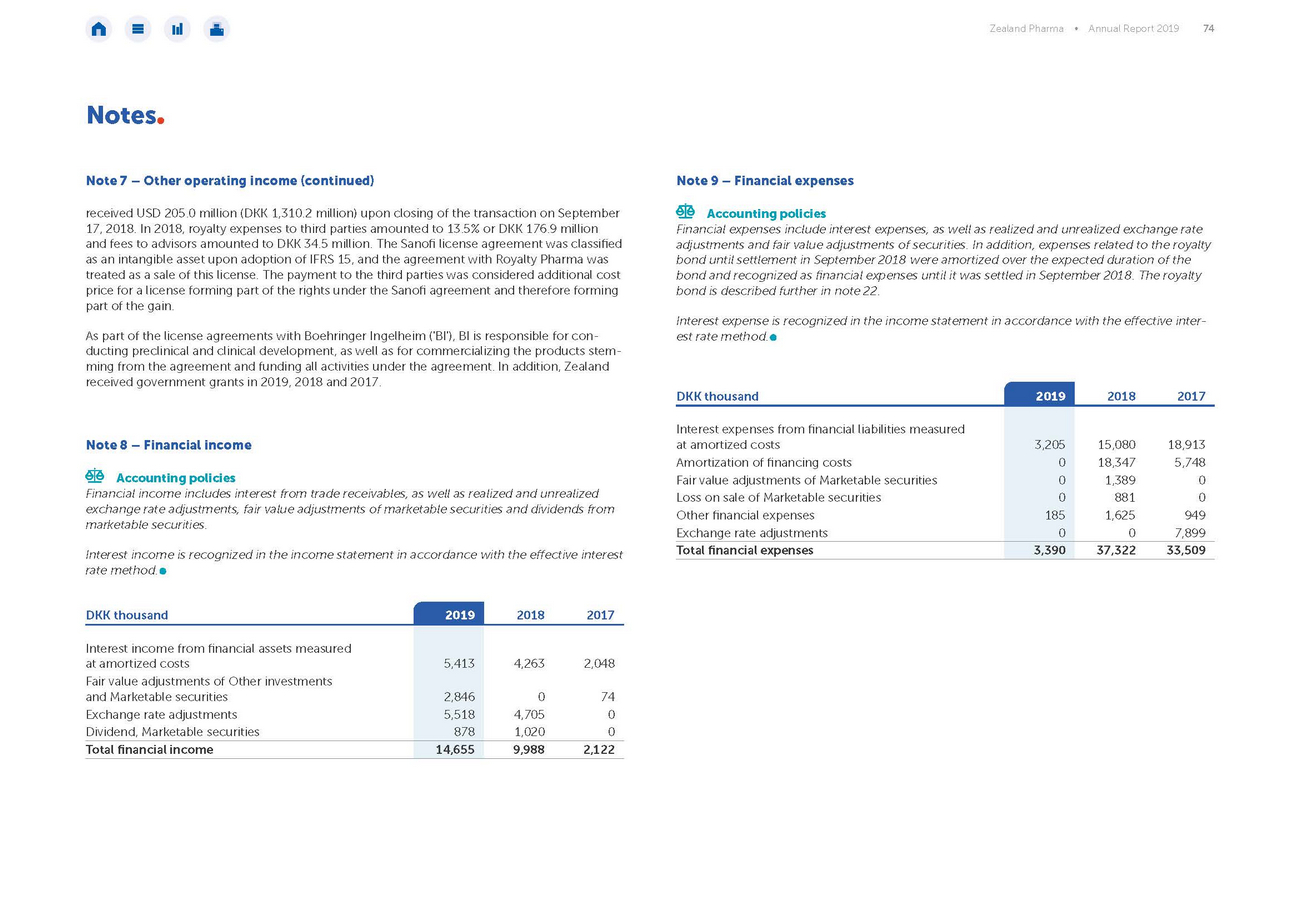 Zealand Pharma • Annual Report 2019 74

Notes.

Note 7 – Other operating income (continued)

received USD 205.0 million (DKK 1,310.2 million) upon closing of the transaction on September 17, 2018. In 2018, royalty expenses to third parties amounted to 13.5% or DKK 176.9 million and fees to advisors amounted to DKK 34.5 million. The Sanofi license agreement was classified as an intangible asset upon adoption of IFRS 15, and the agreement with Royalty Pharma was treated as a sale of this license. The payment to the third parties was considered additional cost price for a license forming part of the rights under the Sanofi agreement and therefore forming part of the gain.

As part of the license agreements with Boehringer Ingelheim ('BI'), BI is responsible for conducting preclinical and clinical development, as well as for commercializing the products stemming from the agreement and funding all activities under the agreement. In addition, Zealand received government grants in 2019, 2018 and 2017.

Note 8 – Financial income

Accounting policies
Financial income includes interest from trade receivables, as well as realized and unrealized exchange rate adjustments, fair value adjustments of marketable securities and dividends from marketable securities.

Interest income is recognized in the income statement in accordance with the effective interest rate method.

| DKK thousand | 2019 | 2018 | 2017 |
|---|---|---|---|
| Interest income from financial assets measured at amortized costs | 5,413 | 4,263 | 2,048 |
| Fair value adjustments of Other investments and Marketable securities | 2,846 | 0 | 74 |
| Exchange rate adjustments | 5,518 | 4,705 | 0 |
| Dividend, Marketable securities | 878 | 1,020 | 0 |
| Total financial income | 14,655 | 9,988 | 2,122 |

Note 9 – Financial expenses

Accounting policies
Financial expenses include interest expenses, as well as realized and unrealized exchange rate adjustments and fair value adjustments of securities. In addition, expenses related to the royalty bond until settlement in September 2018 were amortized over the expected duration of the bond and recognized as financial expenses until it was settled in September 2018. The royalty bond is described further in note 22.

Interest expense is recognized in the income statement in accordance with the effective interest rate method.

| DKK thousand | 2019 | 2018 | 2017 |
|---|---|---|---|
| Interest expenses from financial liabilities measured at amortized costs | 3,205 | 15,080 | 18,913 |
| Amortization of financing costs | 0 | 18,347 | 5,748 |
| Fair value adjustments of Marketable securities | 0 | 1,389 | 0 |
| Loss on sale of Marketable securities | 0 | 881 | 0 |
| Other financial expenses | 185 | 1,625 | 949 |
| Exchange rate adjustments | 0 | 0 | 7,899 |
| Total financial expenses | 3,390 | 37,322 | 33,509 |